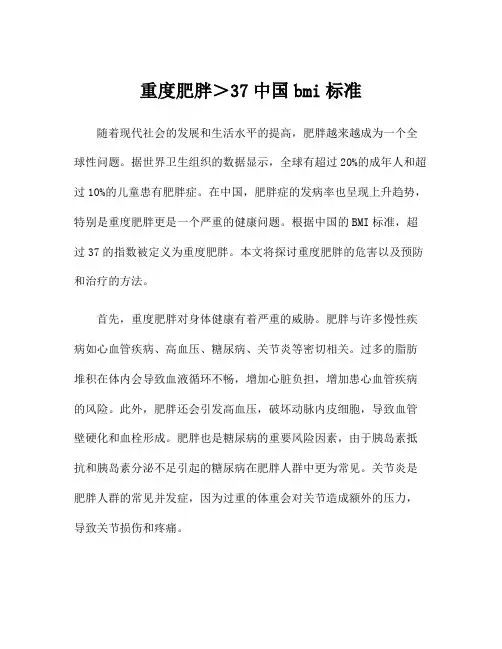 重度肥胖＞37 中国 bmi 标准

随着现代社会的发展和生活水平的提高，肥胖越来越成为一个全球性问题。据世界卫生组织的数据显示，全球有超过 20%的成年人和超过 10%的儿童患有肥胖症。在中国，肥胖症的发病率也呈现上升趋势，特别是重度肥胖更是一个严重的健康问题。根据中国的 BMI 标准，超过 37 的指数被定义为重度肥胖。本文将探讨重度肥胖的危害以及预防和治疗的方法。

首先，重度肥胖对身体健康有着严重的威胁。肥胖与许多慢性疾病如心血管疾病、高血压、糖尿病、关节炎等密切相关。过多的脂肪堆积在体内会导致血液循环不畅，增加心脏负担，增加患心血管疾病的风险。此外，肥胖还会引发高血压，破坏动脉内皮细胞，导致血管壁硬化和血栓形成。肥胖也是糖尿病的重要风险因素，由于胰岛素抵抗和胰岛素分泌不足引起的糖尿病在肥胖人群中更为常见。关节炎是肥胖人群的常见并发症，因为过重的体重会对关节造成额外的压力，导致关节损伤和疼痛。